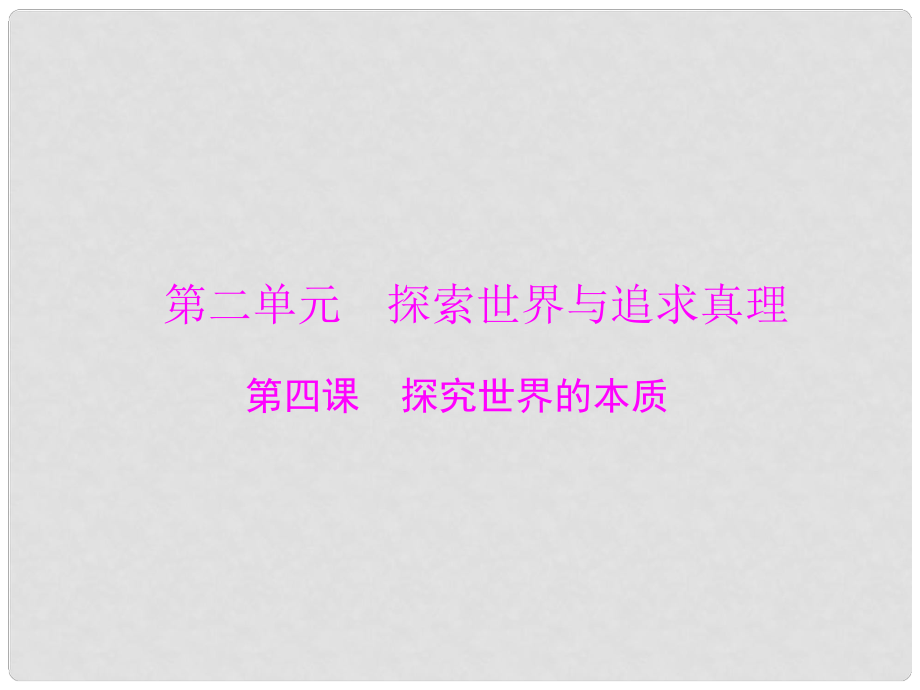 第二单元　探索世界与追求真理

第四课　探究世界的本质